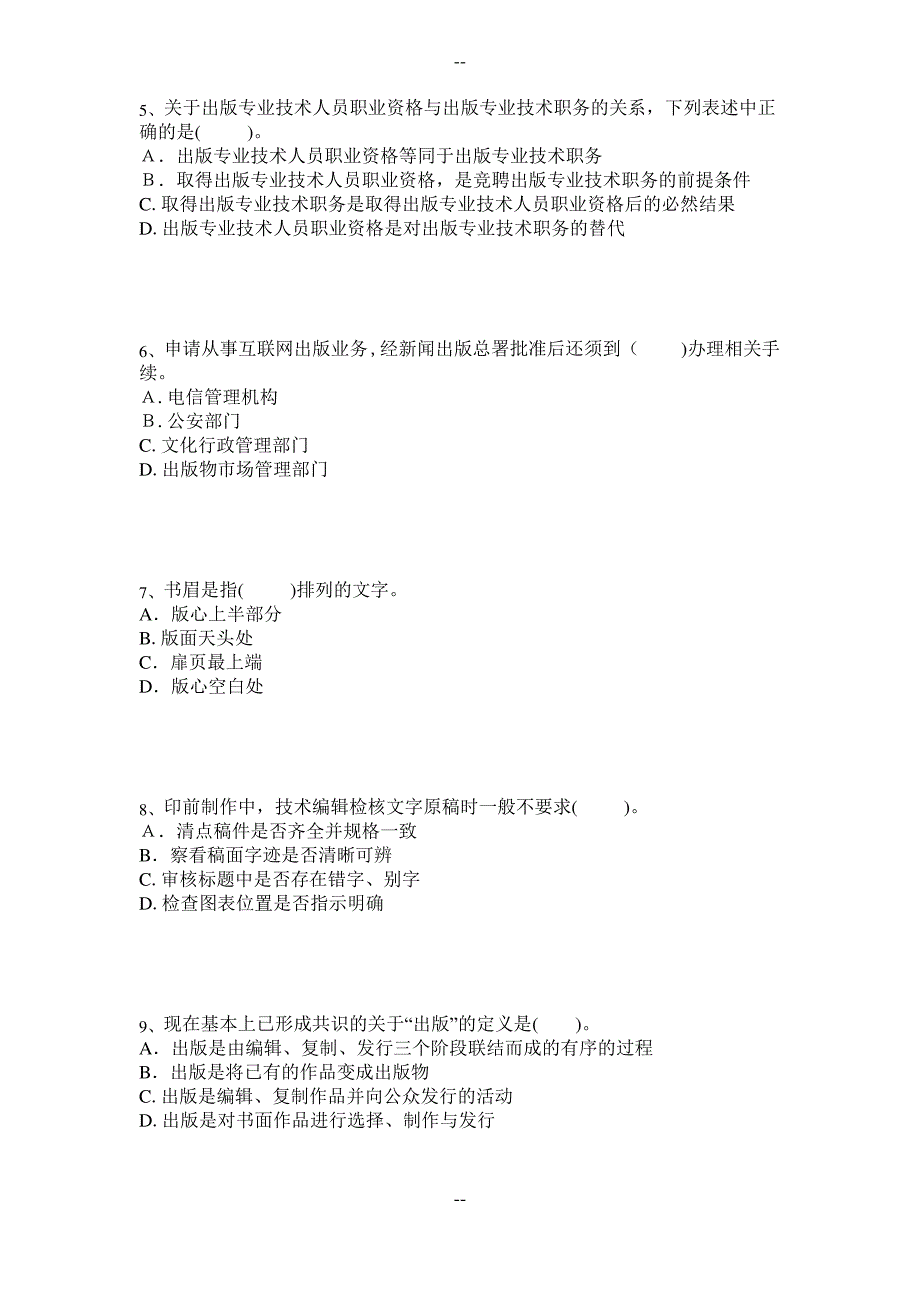 --

5、关于出版专业技术人员职业资格与出版专业技术职务的关系，下列表述中正确的是(　　)。
A．出版专业技术人员职业资格等同于出版专业技术职务
B．取得出版专业技术人员职业资格，是竞聘出版专业技术职务的前提条件
C. 取得出版专业技术职务是取得出版专业技术人员职业资格后的必然结果
D. 出版专业技术人员职业资格是对出版专业技术职务的替代

6、申请从事互联网出版业务，经新闻出版总署批准后还须到（　　)办理相关手续。
A. 电信管理机构
B. 公安部门
C. 文化行政管理部门
D. 出版物市场管理部门

7、书眉是指(　　)排列的文字。
A．版心上半部分
B. 版面天头处
C．扉页最上端
D．版心空白处

8、印前制作中，技术编辑检核文字原稿时一般不要求(　　)。
A．清点稿件是否齐全并规格一致
B．察看稿面字迹是否清晰可辨
C. 审核标题中是否存在错字、别字
D. 检查图表位置是否指示明确

9、现在基本上已形成共识的关于“出版”的定义是(　　)。
A．出版是由编辑、复制、发行三个阶段联结而成的有序的过程
B．出版是将已有的作品变成出版物
C. 出版是编辑、复制作品并向公众发行的活动
D. 出版是对书面作品进行选择、制作与发行

--